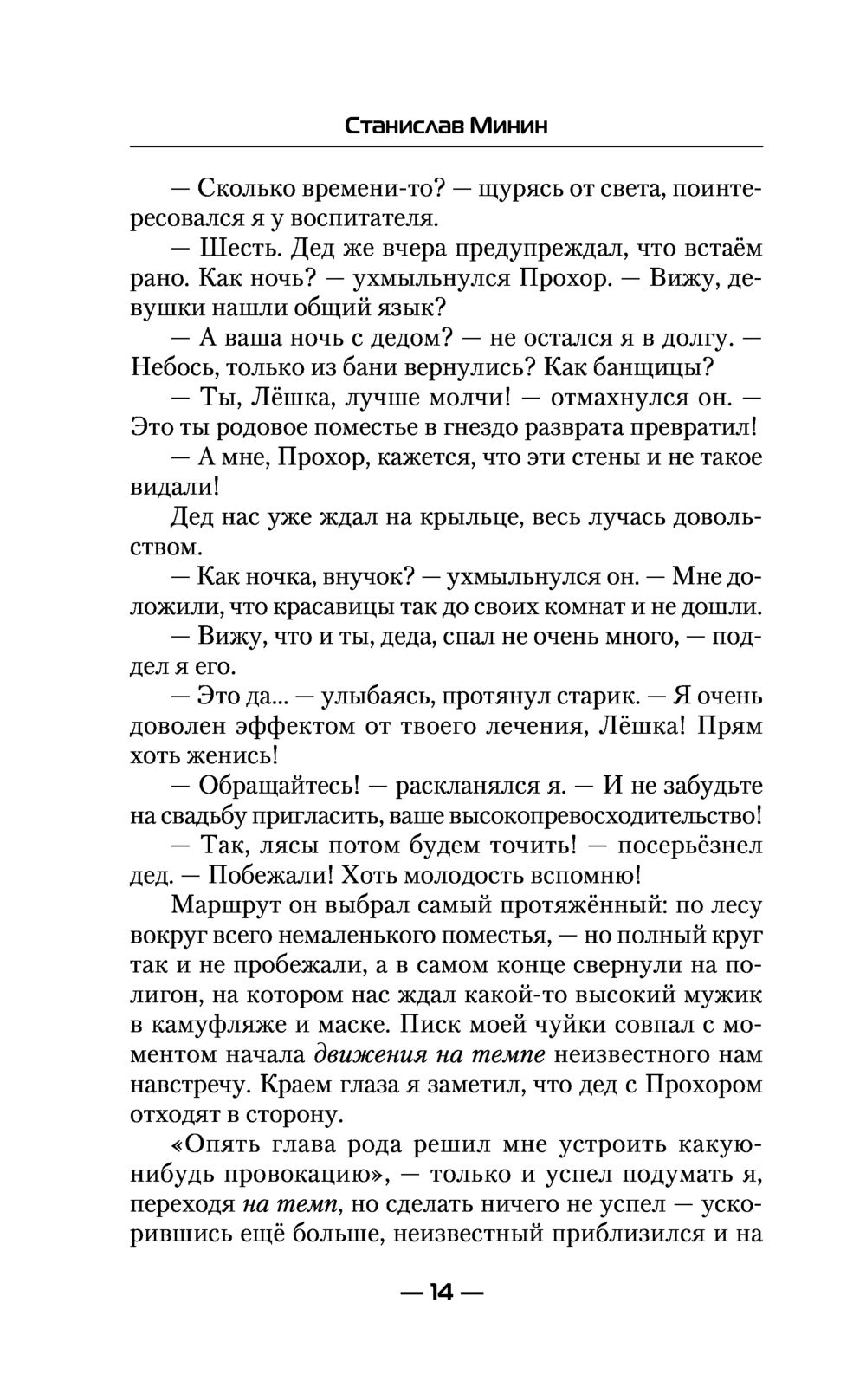 Станислав Минин

— Сколько времени-то? — щурясь от света, поинтересовался я у воспитателя.

— Шесть. Дед же вчера предупреждал, что встаём рано. Как ночь? — ухмыльнулся Прохор. — Вижу, девушки нашли общий язык?

— А ваша ночь с дедом? — не остался я в долгу. — Небось, только из бани вернулись? Как банщицы?

— Ты, Лёшка, лучше молчи! — отмахнулся он. — Это ты родовое поместье в гнездо разврата превратил!

— А мне, Прохор, кажется, что эти стены и не такое видали!

Дед нас уже ждал на крыльце, весь лучась довольством.

— Как ночка, внучок? — ухмыльнулся он. — Мне доложили, что красавицы так до своих комнат и не дошли.

— Вижу, что и ты, деда, спал не очень много, — поддел я его.

— Это да... — улыбаясь, протянул старик. — Я очень доволен эффектом от твоего лечения, Лёшка! Прям хоть женись!

— Обращайтесь! — раскланялся я. — И не забудьте на свадьбу пригласить, ваше высокопревосходительство!

— Так, лясы потом будем точить! — посерьёзнел дед. — Побежали! Хоть молодость вспомню!

Маршрут он выбрал самый протяжённый: по лесу вокруг всего немаленького поместья, — но полный круг так и не пробежали, а в самом конце свернули на полигон, на котором нас ждал какой-то высокий мужик в камуфляже и маске. Писк моей чуйки совпал с моментом начала движения на темпе неизвестного нам навстречу. Краем глаза я заметил, что дед с Прохором отходят в сторону.

«Опять глава рода решил мне устроить какую-нибудь провокацию», — только и успел подумать я, переходя на темп, но сделать ничего не успел — ускорившись ещё больше, неизвестный приблизился и на

— 14 —